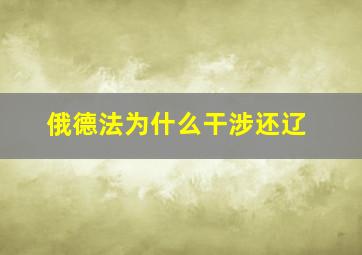 俄德法为什么干涉还辽